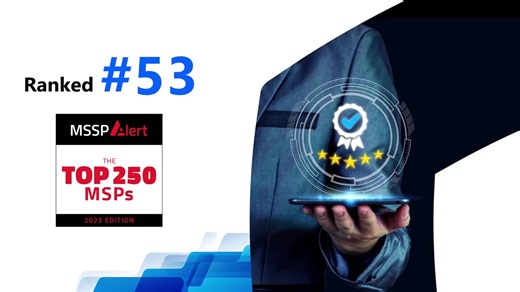 Ranked #53

MSSP Alert

THE
TOP 250
MSPs

2023 EDITION